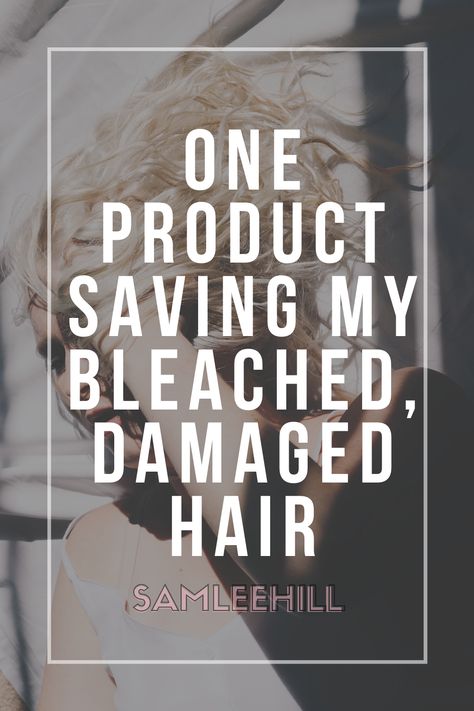 ONE PRODUCT SAVING MY BLEACHED, DAMAGED HAIR

SAMLEEHILL